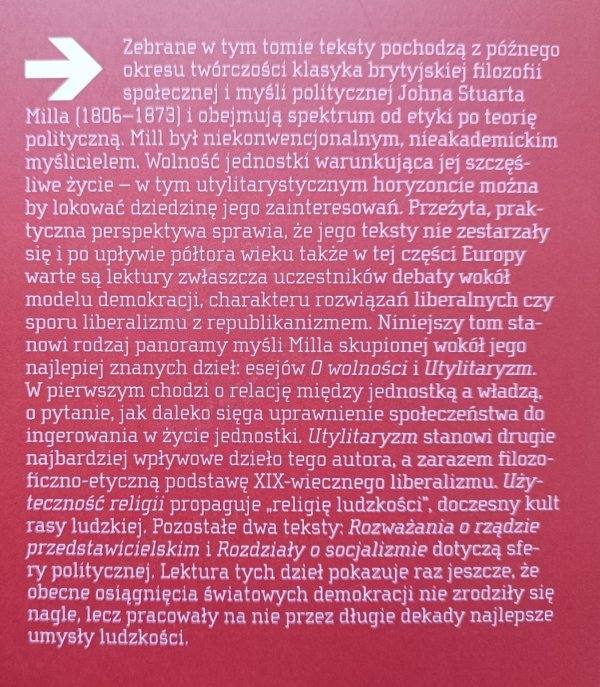 Zebrane w tym tomie teksty pochodzą z późnego okresu twórczości klasyka brytyjskiej filozofii społecznej i myśli politycznej Johna Stuarta Milla (1806–1873) i obejmują spektrum od etyki po teorię polityczną. Mill był niekonwencjonalnym, nieakademickim myślicielem. Wolność jednostki warunkująca jej szczęśliwe życie – w tym utylitarystycznym horyzoncie można by lokować dziedzinę jego zainteresowań. Przeżyta, praktyczna perspektywa sprawia, że jego teksty nie zestarzały się i po upływie półtora wieku także w tej części Europy warte są lektury zwłaszcza uczestników debaty wokół modelu demokracji, charakteru rozwiązań liberalnych czy sporu liberalizmu z republikanizmem. Niniejszy tom stanowi rodzaj panoramy myśli Milla skupionej wokół jego najlepiej znanych dzieł: esejów O wolności i Utylitaryzm. W pierwszym chodzi o relację między jednostką a władzą, o pytanie, jak daleko sięga uprawnienie społeczeństwa do ingerowania w życie jednostki. Utylitaryzm stanowi drugie najbardziej wpływowe dzieło tego autora, a zarazem filozoficzno-etyczną podstawę XIX-wiecznego liberalizmu. Użyteczność religii propaguje „religię ludzkości", doczesny kult rasy ludzkiej. Pozostałe dwa teksty: Rozważania o rządzie przedstawicielskim i Rozdziały o socjalizmie dotyczą sfery politycznej. Lektura tych dzieł pokazuje raz jeszcze, że obecne osiągnięcia światowych demokracji nie zrodziły się nagle, lecz pracowały na nie przez długie dekady najlepsze umysły ludzkości.